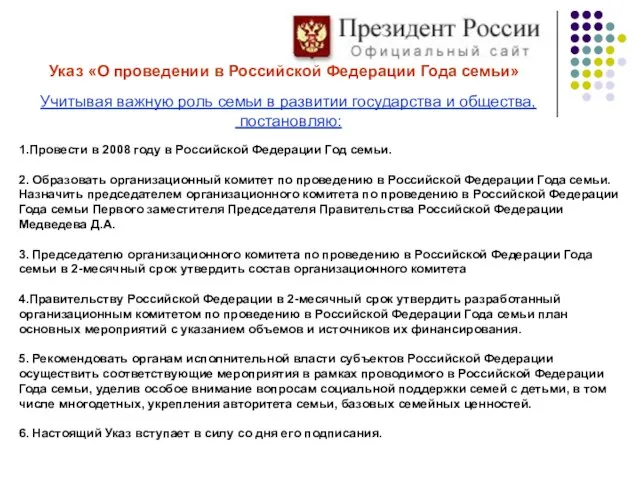 Президент России
Официальный сайт

Указ «О проведении в Российской Федерации Года семьи»

Учитывая важную роль семьи в развитии государства и общества, постановляю:

1.Провести в 2008 году в Российской Федерации Год семьи.

2. Образовать организационный комитет по проведению в Российской Федерации Года семьи. Назначить председателем организационного комитета по проведению в Российской Федерации Года семьи Первого заместителя Председателя Правительства Российской Федерации Медведева Д.А.

3. Председателю организационного комитета по проведению в Российской Федерации Года семьи в 2-месячный срок утвердить состав организационного комитета

4.Правительству Российской Федерации в 2-месячный срок утвердить разработанный организационным комитетом по проведению в Российской Федерации Года семьи план основных мероприятий с указанием объемов и источников их финансирования.

5. Рекомендовать органам исполнительной власти субъектов Российской Федерации осуществить соответствующие мероприятия в рамках проводимого в Российской Федерации Года семьи, уделив особое внимание вопросам социальной поддержки семей с детьми, в том числе многодетных, укрепления авторитета семьи, базовых семейных ценностей.

6. Настоящий Указ вступает в силу со дня его подписания.